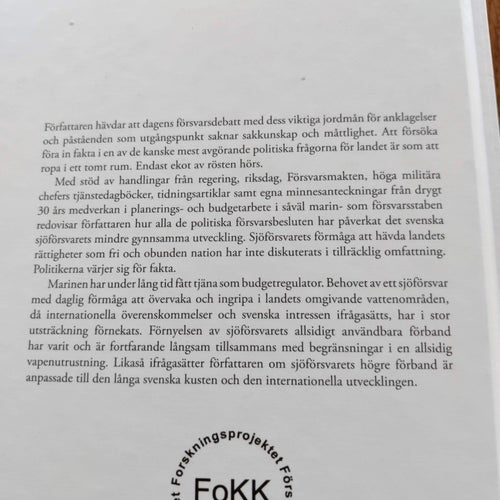 Författaren hävdar att dagens försvarsdebatt med dess viktiga jordmån för anklagelser och påståenden som utgångspunkt saknar sakkunskap och måttlighet. Att försöka föra in fakta i en av de kanske mest avgörande politiska frågorna för landet är som att ropa i ett tomt rum. Endast ekot av rösten hörs.

Med stöd av handlingar från regering, riksdag, Försvarsmakten, höga militära chefers tjänstedagböcker, tidningsartiklar samt egna minnesanteckningar från drygt 30 års medverkan i planerings- och budgetarbete i såväl marin- som försvarsstaben redovisar författaren hur alla de politiska försvarsbesluten har påverkat det svenska sjöförsvarets mindre gynnsamma utveckling. Sjöförsvarets förmåga att hävda landets rättigheter som fri och obunden nation har inte diskuterats i tillräcklig omfattning. Politikerna värjer sig för fakta.

Marinen har under lång tid fått tjäna som budgetregulator. Behovet av ett sjöförsvar med daglig förmåga att övervaka och ingripa i landets omgivande vattenområden, då internationella överenskommelser och svenska intressen ifrågasätts, har i stor utsträckning förnekats. Förnyelsen av sjöförsvarets allsidigt användbara förband har varit och är fortfarande långsam tillsammans med begränsningar i en allsidig vapenutrustning. Likaså ifrågasätter författaren om sjöförsvarets högre förband är anpassade till den långa svenska kusten och den internationella utvecklingen.

et Forskningsprojektet Förs

FoKK